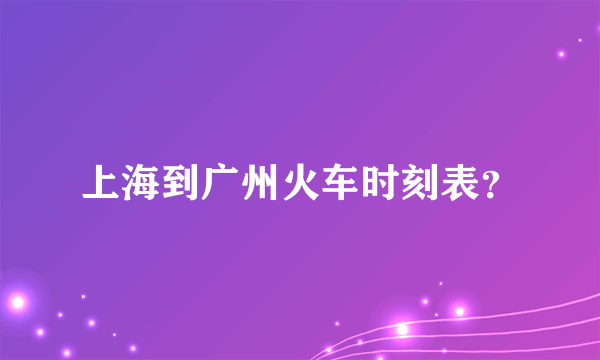 上海到广州火车时刻表？